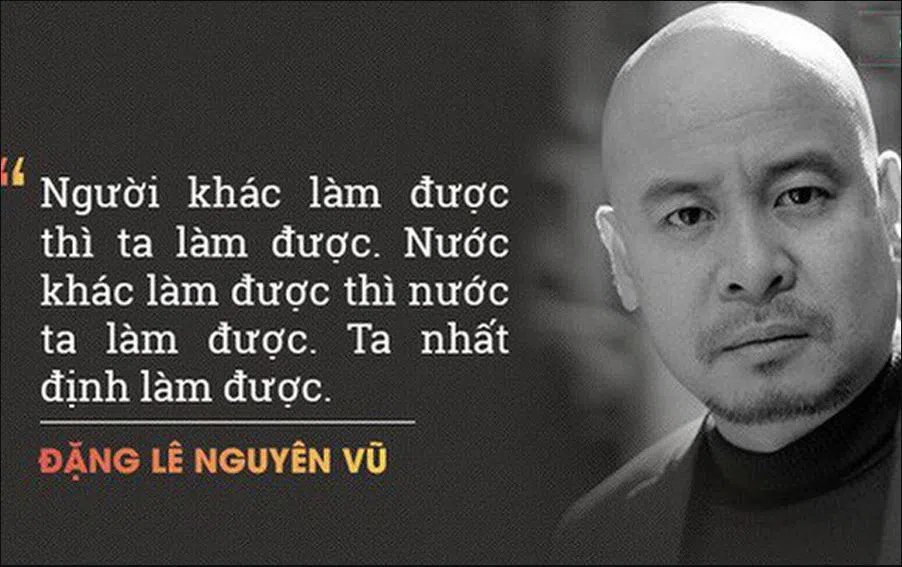 “ Người khác làm được thì ta làm được. Nước khác làm được thì nước ta làm được. Ta nhất định làm được.

ĐẶNG LÊ NGUYÊN VŨ